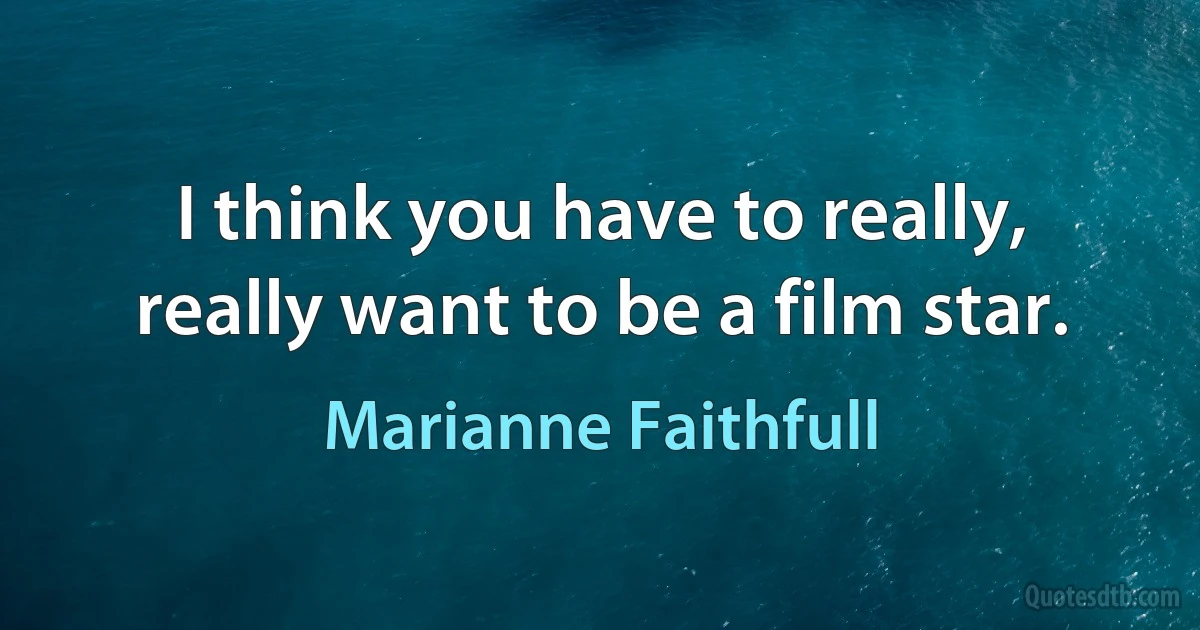 I think you have to really, really want to be a film star.

Marianne Faithfull

Quotesdtb.com